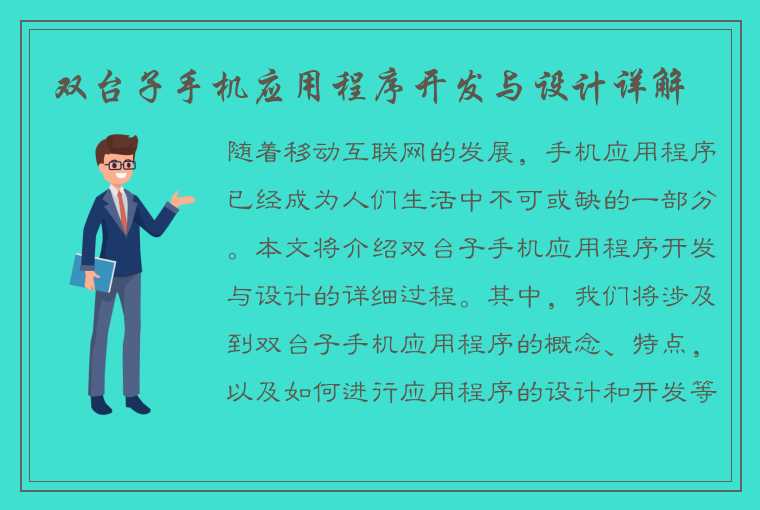 双台子手机应用程序开发与设计详解

随着移动互联网的发展，手机应用程序已经成为人们生活中不可或缺的一部分。本文将介绍双台子手机应用程序开发与设计的详细过程。其中，我们将涉及到双台子手机应用程序的概念、特点，以及如何进行应用程序的设计和开发等